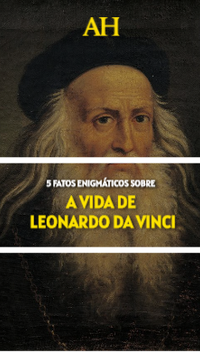 AH

5 FATOS ENIGMÁTICOS SOBRE
A VIDA DE LEONARDO DA VINCI